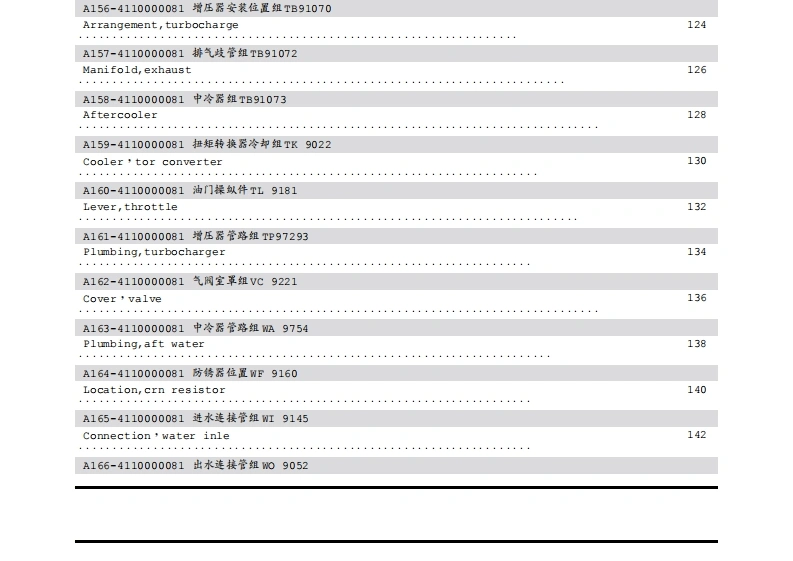 A156-4110000081 增压器安装位置组TB91070
Arrangement,turbocharge 124

A157-4110000081 排气歧管组TB91072
Manifold,exhaust 126

A158-4110000081 中冷器组TB91073
Aftercooler 128

A159-4110000081 扭矩转换器冷却组TK 9022
Cooler'tor converter 130

A160-4110000081 油门操纵件TL 9181
Lever,throttle 132

A161-4110000081 增压器管路组TP97293
Plumbing,turbocharger 134

A162-4110000081 气阀室罩组VC 9221
Cover'valve 136

A163-4110000081 中冷器管路组WA 9754
Plumbing,aft water 138

A164-4110000081 防锈器位置WF 9160
Location,crn resistor 140

A165-4110000081 进水连接管组WI 9145
Connection'water inle 142

A166-4110000081 出水连接管组WO 9052